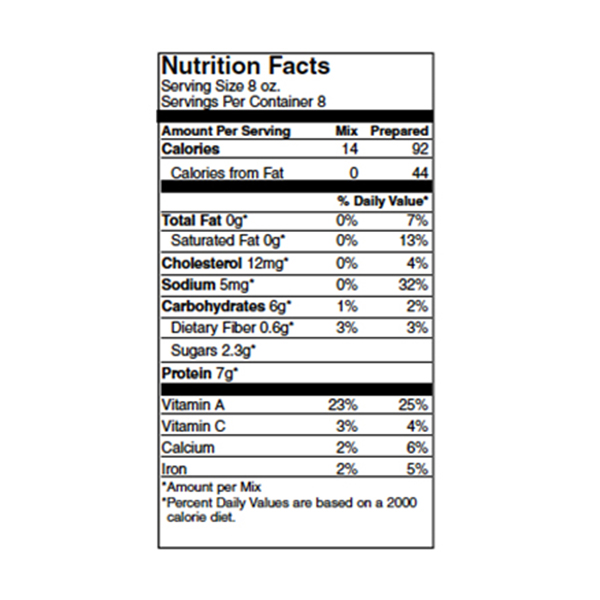 Nutrition Facts
Serving Size 8 oz.
Servings Per Container 8

| Amount Per Serving | Mix | Prepared |
|---|---|---|
| Calories | 14 | 92 |
| Calories from Fat | 0 | 44 |
| | % Daily Value* | |
| Total Fat 0g* | 0% | 7% |
| Saturated Fat 0g* | 0% | 13% |
| Cholesterol 12mg* | 0% | 4% |
| Sodium 5mg* | 0% | 32% |
| Carbohydrates 6g* | 1% | 2% |
| Dietary Fiber 0.6g* | 3% | 3% |
| Sugars 2.3g* | | |
| Protein 7g* | | |
| Vitamin A | 23% | 25% |
| Vitamin C | 3% | 4% |
| Calcium | 2% | 6% |
| Iron | 2% | 5% |

*Amount per Mix
*Percent Daily Values are based on a 2000 calorie diet.